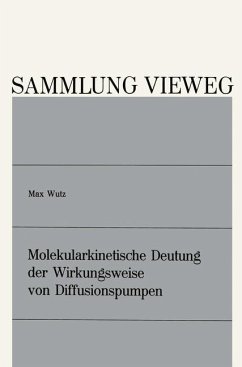 SAMMLUNG VIEWEG

Max Wutz

Molekularkinetische Deutung der Wirkungsweise von Diffusionspumpen